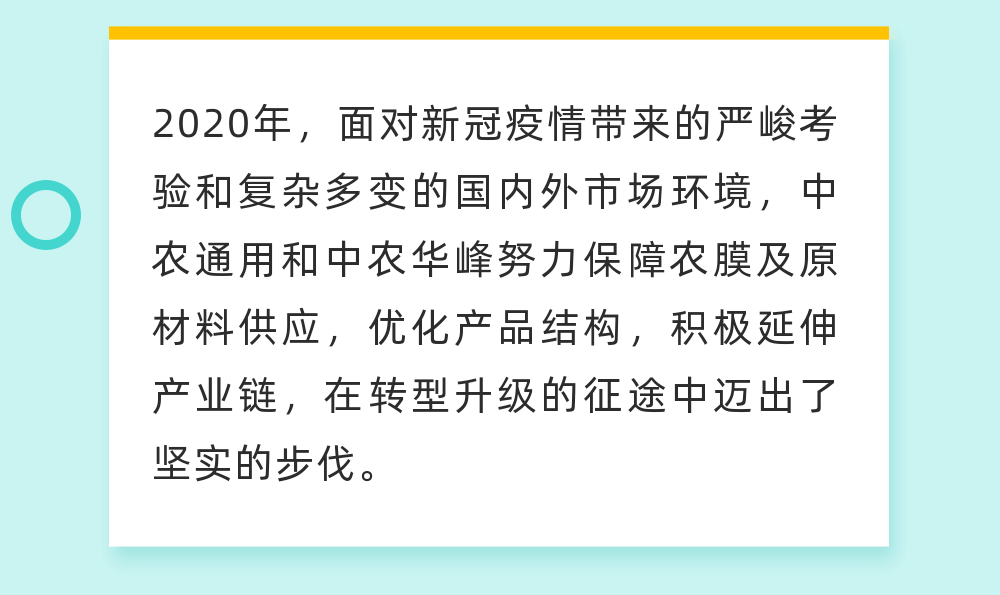 2020年，面对新冠疫情带来的严峻考验和复杂多变的国内外市场环境，中农通用和中农华峰努力保障农膜及原材料供应，优化产品结构，积极延伸产业链，在转型升级的征途中迈出了坚实的步伐。